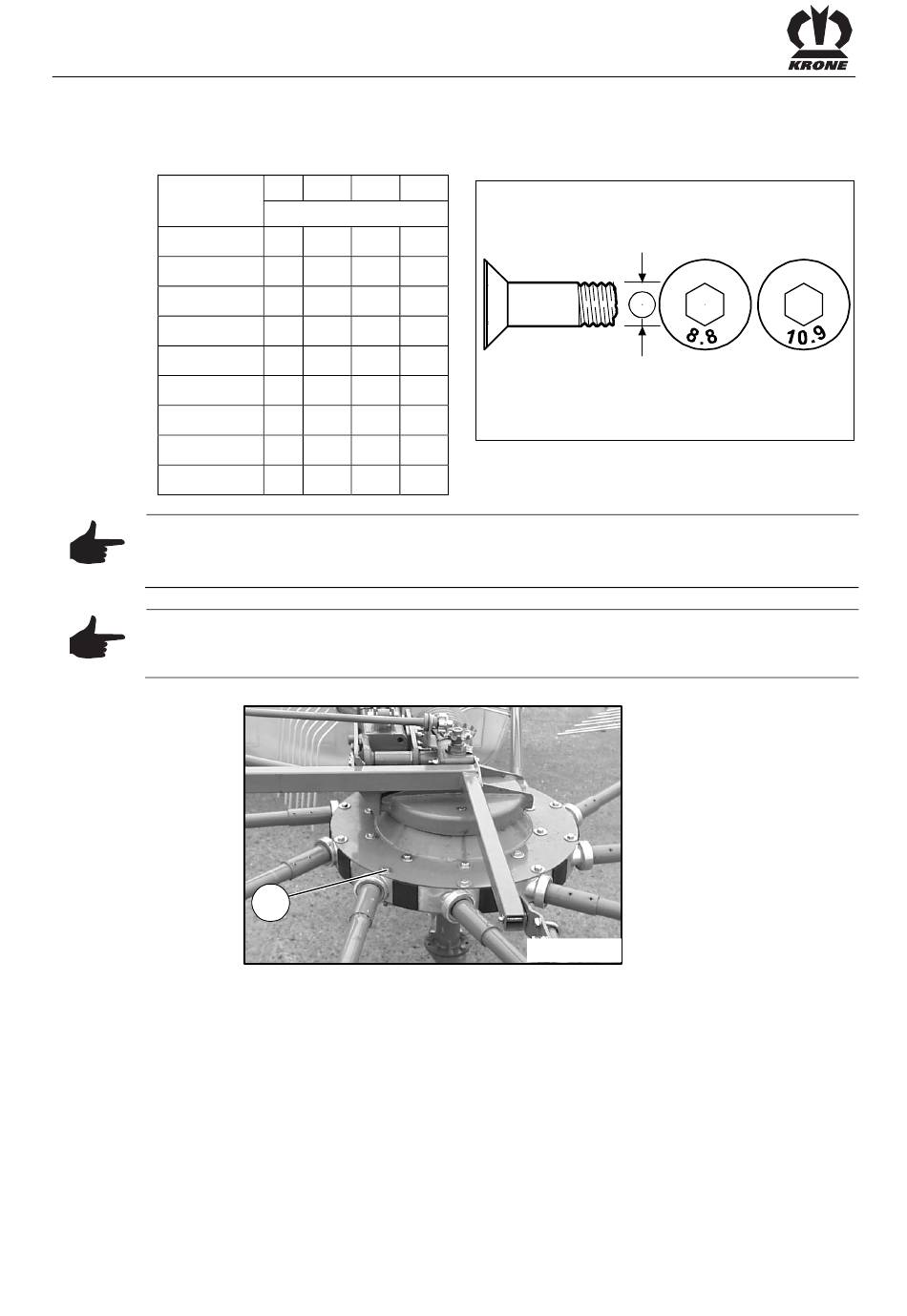 KRONE

8.8

10.9